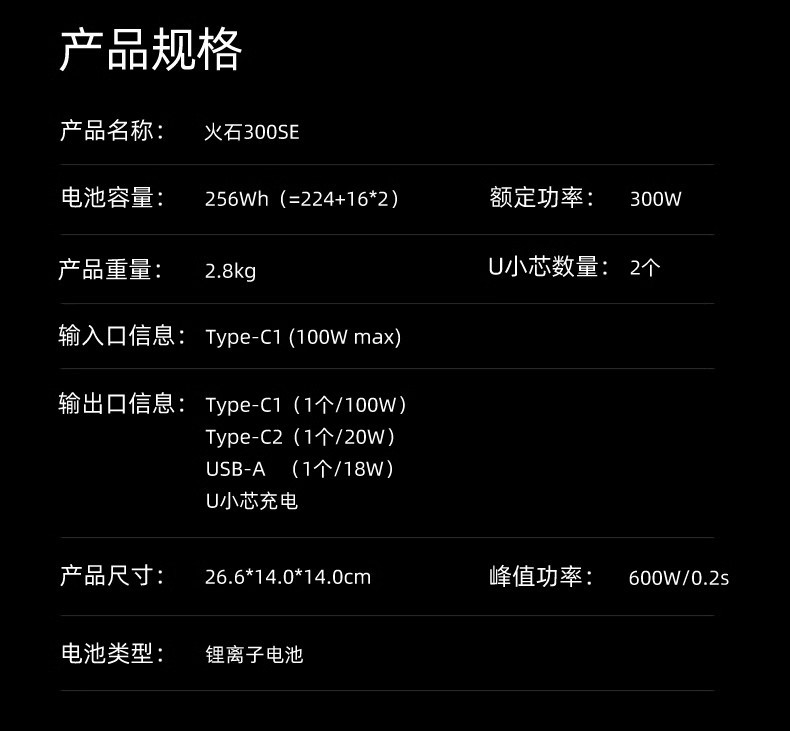 产品规格

产品名称： 火石300SE

电池容量： 256Wh（=224+16*2） 额定功率： 300W

产品重量： 2.8kg U小芯数量： 2个

输入口信息： Type-C1 (100W max)

输出口信息： Type-C1（1个/100W）
Type-C2（1个/20W）
USB-A （1个/18W）
U小芯充电

产品尺寸： 26.6*14.0*14.0cm 峰值功率： 600W/0.2s

电池类型： 锂离子电池